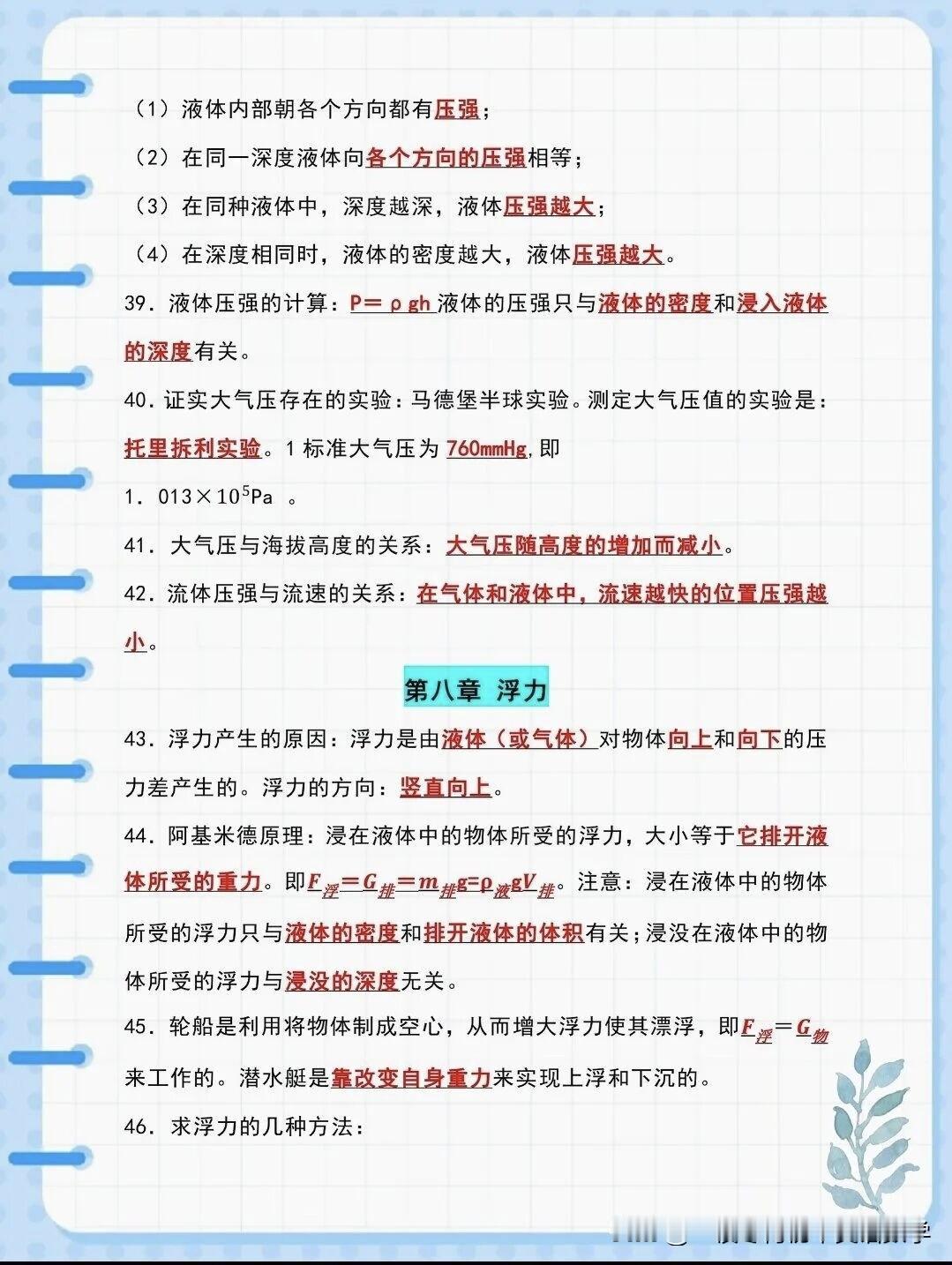 （1）液体内部朝各个方向都有压强；

（2）在同一深度液体向各个方向的压强相等；

（3）在同种液体中，深度越深，液体压强越大；

（4）在深度相同时，液体的密度越大，液体压强越大。

39. 液体压强的计算：$P=\rho gh$ 液体的压强只与液体的密度和浸入液体的深度有关。

40. 证实大气压存在的实验：马德堡半球实验。测定大气压值的实验是：托里拆利实验。1 标准大气压为 760mmHg，即 $1.013\times10^5$Pa 。

41. 大气压与海拔高度的关系：大气压随高度的增加而减小。

42. 流体压强与流速的关系：在气体和液体中，流速越快的位置压强越小。

第八章 浮力

43. 浮力产生的原因：浮力是由液体（或气体）对物体向上和向下的压力差产生的。浮力的方向：竖直向上。

44. 阿基米德原理：浸在液体中的物体所受的浮力，大小等于它排开液体所受的重力。即$F_{浮}=G_{排}=m_{排}g=\rho_{液}gV_{排}$。注意：浸在液体中的物体所受的浮力只与液体的密度和排开液体的体积有关；浸没在液体中的物体所受的浮力与浸没的深度无关。

45. 轮船是利用将物体制成空心，从而增大浮力使其漂浮，即$F_{浮}=G_{物}$来工作的。潜水艇是靠改变自身重力来实现上浮和下沉的。

46. 求浮力的几种方法：